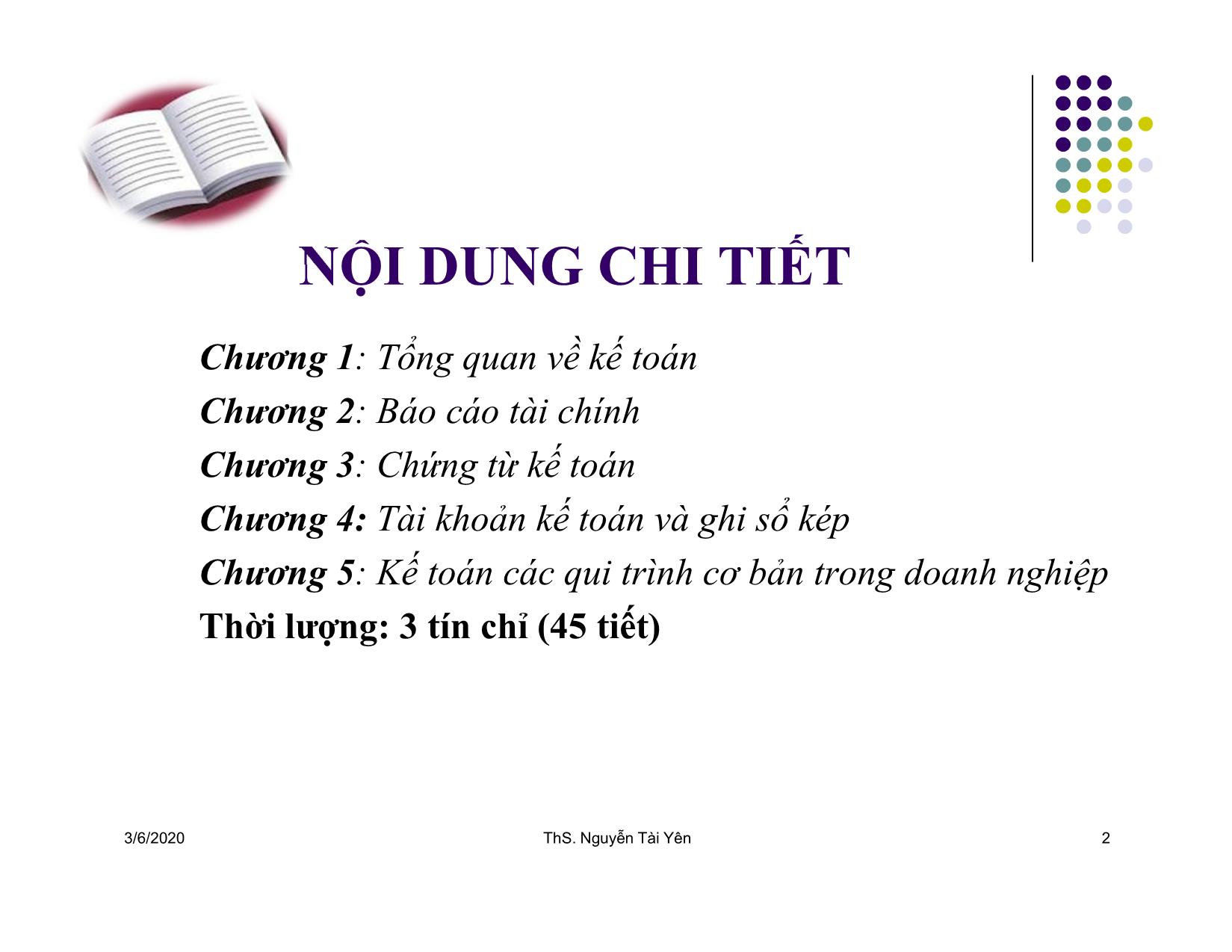 NỘI DUNG CHI TIẾT

Chương 1: Tổng quan về kế toán

Chương 2: Báo cáo tài chính

Chương 3: Chứng từ kế toán

Chương 4: Tài khoản kế toán và ghi sổ kép

Chương 5: Kế toán các qui trình cơ bản trong doanh nghiệp

Thời lượng: 3 tín chỉ (45 tiết)

3/6/2020

ThS. Nguyễn Tài Yên

2